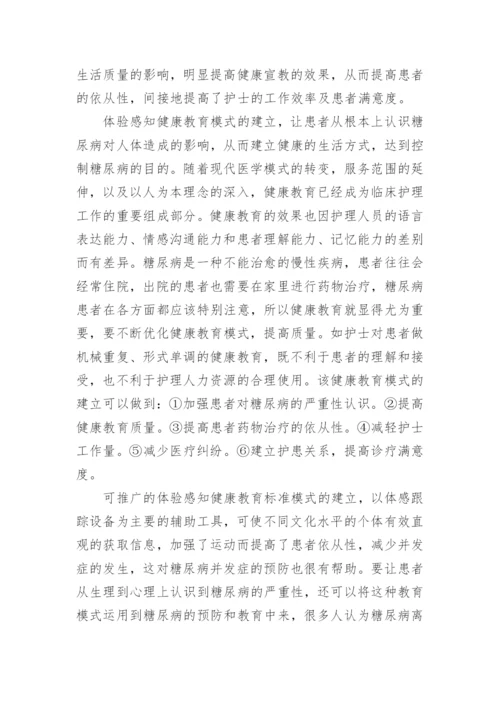 生活质量的影响，明显提高健康宣教的效果，从而提高患者的依从性，间接地提高了护士的工作效率及患者满意度。

体验感知健康教育模式的建立，让患者从根本上认识糖尿病对人体造成的影响，从而建立健康的生活方式，达到控制糖尿病的目的。随着现代医学模式的转变，服务范围的延伸，以及以人为本理念的深入，健康教育已经成为临床护理工作的重要组成部分。健康教育的效果也因护理人员的语言表达能力、情感沟通能力和患者理解能力、记忆能力的差别而有差异。糖尿病是一种不能治愈的慢性疾病，患者往往会经常住院，出院的患者也需要在家里进行药物治疗，糖尿病患者在各方面都应该特别注意，所以健康教育就显得尤为重要，要不断优化健康教育模式，提高质量。如护士对患者做机械重复、形式单调的健康教育，既不利于患者的理解和接受，也不利于护理人力资源的合理使用。该健康教育模式的建立可以做到：①加强患者对糖尿病的严重性认识。②提高健康教育质量。③提高患者药物治疗的依从性。④减轻护士工作量。⑤减少医疗纠纷。⑥建立护患关系，提高诊疗满意度。

可推广的体验感知健康教育标准模式的建立，以体感跟踪设备为主要的辅助工具，可使不同文化水平的个体有效直观的获取信息，加强了运动而提高了患者依从性，减少并发症的发生，这对糖尿病并发症的预防也很有帮助。要让患者从生理到心理上认识到糖尿病的严重性，还可以将这种教育模式运用到糖尿病的预防和教育中来，很多人认为糖尿病离